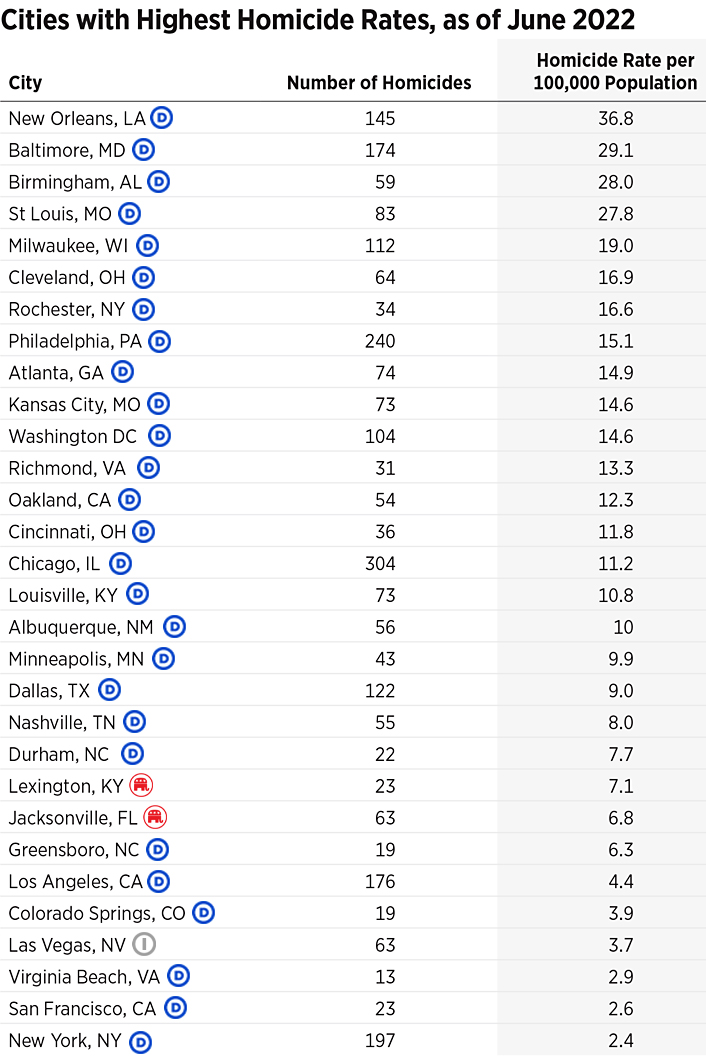 Cities with Highest Homicide Rates, as of June 2022

| City | Number of Homicides | Homicide Rate per 100,000 Population |
|---|---|---|
| New Orleans, LA D | 145 | 36.8 |
| Baltimore, MD D | 174 | 29.1 |
| Birmingham, AL D | 59 | 28.0 |
| St Louis, MO D | 83 | 27.8 |
| Milwaukee, WI D | 112 | 19.0 |
| Cleveland, OH D | 64 | 16.9 |
| Rochester, NY D | 34 | 16.6 |
| Philadelphia, PA D | 240 | 15.1 |
| Atlanta, GA D | 74 | 14.9 |
| Kansas City, MO D | 73 | 14.6 |
| Washington DC D | 104 | 14.6 |
| Richmond, VA D | 31 | 13.3 |
| Oakland, CA D | 54 | 12.3 |
| Cincinnati, OH D | 36 | 11.8 |
| Chicago, IL D | 304 | 11.2 |
| Louisville, KY D | 73 | 10.8 |
| Albuquerque, NM D | 56 | 10 |
| Minneapolis, MN D | 43 | 9.9 |
| Dallas, TX D | 122 | 9.0 |
| Nashville, TN D | 55 | 8.0 |
| Durham, NC D | 22 | 7.7 |
| Lexington, KY | 23 | 7.1 |
| Jacksonville, FL | 63 | 6.8 |
| Greensboro, NC D | 19 | 6.3 |
| Los Angeles, CA D | 176 | 4.4 |
| Colorado Springs, CO D | 19 | 3.9 |
| Las Vegas, NV I | 63 | 3.7 |
| Virginia Beach, VA D | 13 | 2.9 |
| San Francisco, CA D | 23 | 2.6 |
| New York, NY D | 197 | 2.4 |